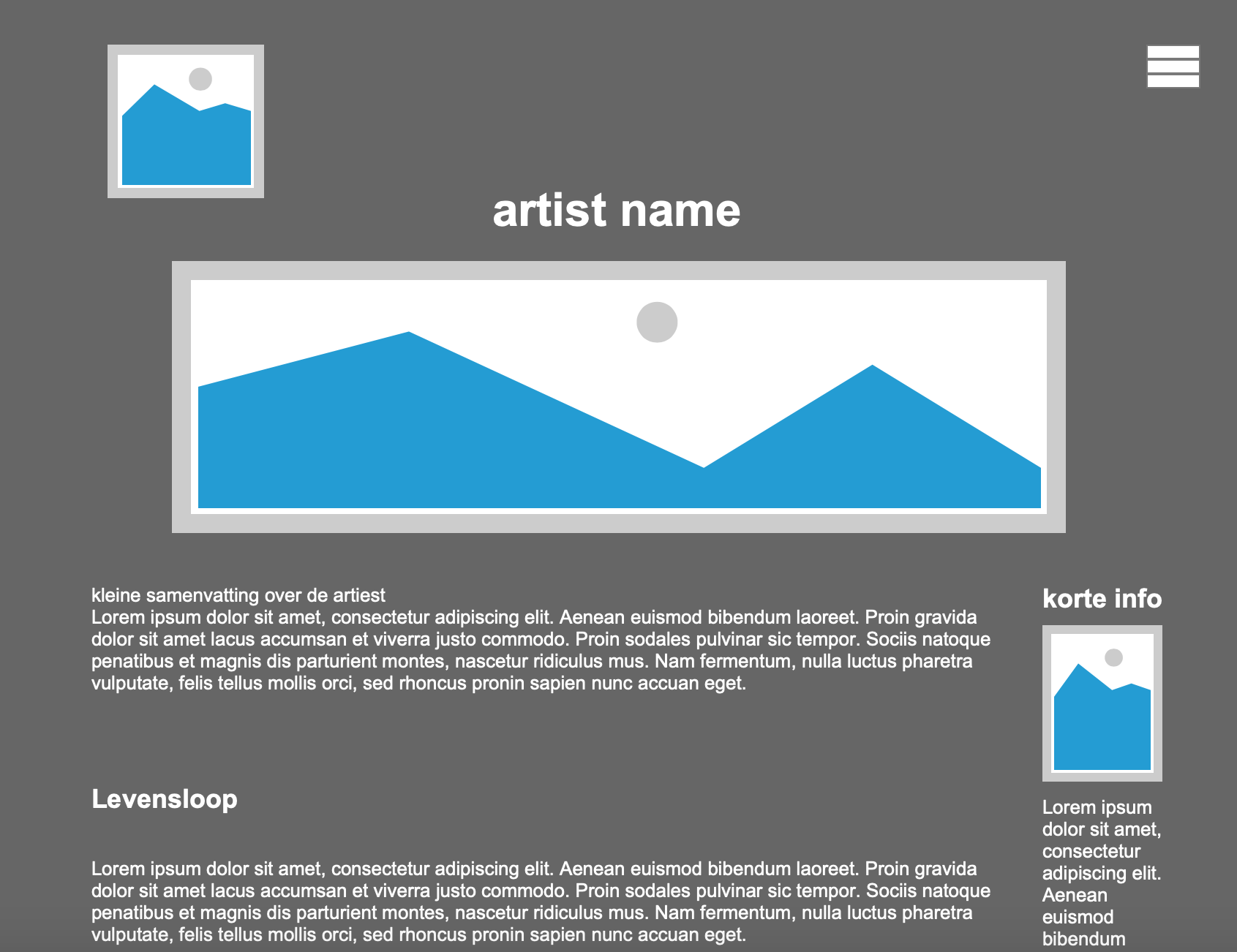 artist name

kleine samenvatting over de artiest
Lorem ipsum dolor sit amet, consectetur adipiscing elit. Aenean euismod bibendum laoreet. Proin gravida dolor sit amet lacus accumsan et viverra justo commodo. Proin sodales pulvinar sic tempor. Sociis natoque penatibus et magnis dis parturient montes, nascetur ridiculus mus. Nam fermentum, nulla luctus pharetra vulputate, felis tellus mollis orci, sed rhoncus pronin sapien nunc accuan eget.

Levensloop

Lorem ipsum dolor sit amet, consectetur adipiscing elit. Aenean euismod bibendum laoreet. Proin gravida dolor sit amet lacus accumsan et viverra justo commodo. Proin sodales pulvinar sic tempor. Sociis natoque penatibus et magnis dis parturient montes, nascetur ridiculus mus. Nam fermentum, nulla luctus pharetra vulputate, felis tellus mollis orci, sed rhoncus pronin sapien nunc accuan eget.

korte info

Lorem ipsum dolor sit amet, consectetur adipiscing elit. Aenean euismod bibendum